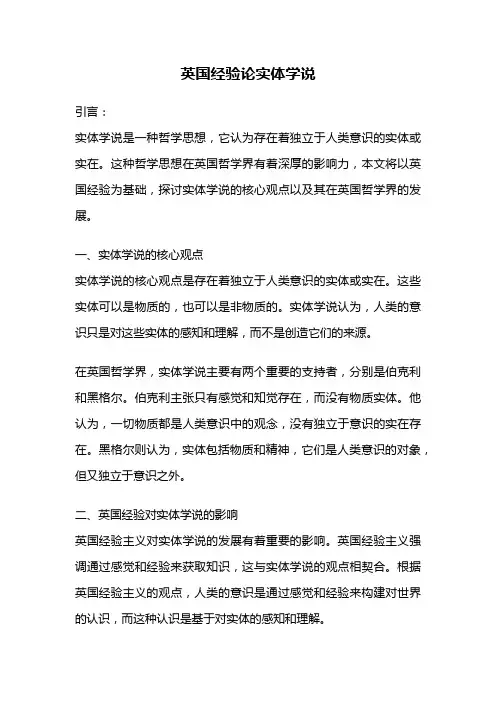 英国经验论实体学说

引言：

实体学说是一种哲学思想，它认为存在着独立于人类意识的实体或实在。这种哲学思想在英国哲学界有着深厚的影响力，本文将以英国经验为基础，探讨实体学说的核心观点以及其在英国哲学界的发展。

一、实体学说的核心观点

实体学说的核心观点是存在着独立于人类意识的实体或实在。这些实体可以是物质的，也可以是非物质的。实体学说认为，人类的意识只是对这些实体的感知和理解，而不是创造它们的来源。

在英国哲学界，实体学说主要有两个重要的支持者，分别是伯克利和黑格尔。伯克利主张只有感觉和知觉存在，而没有物质实体。他认为，一切物质都是人类意识中的观念，没有独立于意识的实在存在。黑格尔则认为，实体包括物质和精神，它们是人类意识的对象，但又独立于意识之外。

二、英国经验对实体学说的影响

英国经验主义对实体学说的发展有着重要的影响。英国经验主义强调通过感觉和经验来获取知识，这与实体学说的观点相契合。根据英国经验主义的观点，人类的意识是通过感觉和经验来构建对世界的认识，而这种认识是基于对实体的感知和理解。